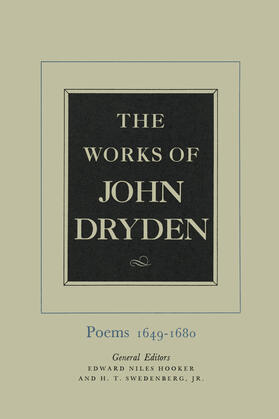 THE WORKS OF JOHN DRYDEN

Poems 1649-1680

General Editors
EDWARD NILES HOOKER
AND H. T. SWEDENBERG, JR.